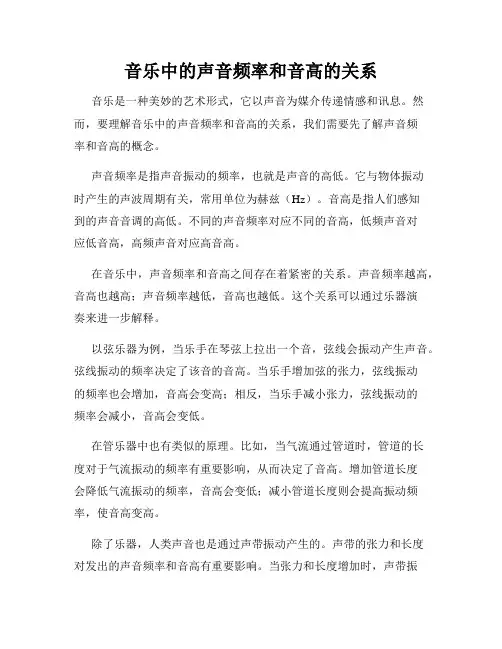 音乐中的声音频率和音高的关系

音乐是一种美妙的艺术形式，它以声音为媒介传递情感和讯息。然而，要理解音乐中的声音频率和音高的关系，我们需要先了解声音频率和音高的概念。

声音频率是指声音振动的频率，也就是声音的高低。它与物体振动时产生的声波周期有关，常用单位为赫兹（Hz）。音高是指人们感知到的声音音调的高低。不同的声音频率对应不同的音高，低频声音对应低音高，高频声音对应高音高。

在音乐中，声音频率和音高之间存在着紧密的关系。声音频率越高，音高也越高；声音频率越低，音高也越低。这个关系可以通过乐器演奏来进一步解释。

以弦乐器为例，当乐手在琴弦上拉出一个音，弦线会振动产生声音。弦线振动的频率决定了该音的音高。当乐手增加弦的张力，弦线振动的频率也会增加，音高会变高；相反，当乐手减小张力，弦线振动的频率会减小，音高会变低。

在管乐器中也有类似的原理。比如，当气流通过管道时，管道的长度对于气流振动的频率有重要影响，从而决定了音高。增加管道长度会降低气流振动的频率，音高会变低；减小管道长度则会提高振动频率，使音高变高。

除了乐器，人类声音也是通过声带振动产生的。声带的张力和长度对发出的声音频率和音高有重要影响。当张力和长度增加时，声带振